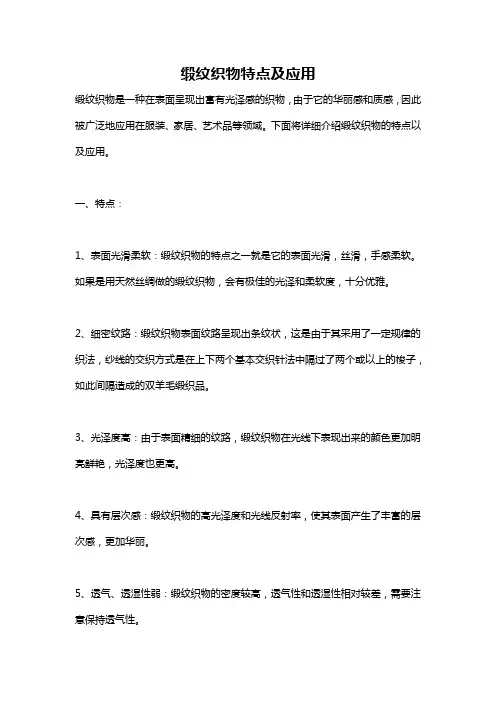 缎纹织物特点及应用

缎纹织物是一种在表面呈现出富有光泽感的织物，由于它的华丽感和质感，因此被广泛地应用在服装、家居、艺术品等领域。下面将详细介绍缎纹织物的特点以及应用。

一、特点：

1、表面光滑柔软：缎纹织物的特点之一就是它的表面光滑，丝滑，手感柔软。如果是用天然丝绸做的缎纹织物，会有极佳的光泽和柔软度，十分优雅。

2、细密纹路：缎纹织物表面纹路呈现出条纹状，这是由于其采用了一定规律的织法，纱线的交织方式是在上下两个基本交织针法中隔过了两个或以上的梭子，如此间隔造成的双羊毛缎织品。

3、光泽度高：由于表面精细的纹路，缎纹织物在光线下表现出来的颜色更加明亮鲜艳，光泽度也更高。

4、具有层次感：缎纹织物的高光泽度和光线反射率，使其表面产生了丰富的层次感，更加华丽。

5、透气、透湿性弱：缎纹织物的密度较高，透气性和透湿性相对较差，需要注意保持透气性。